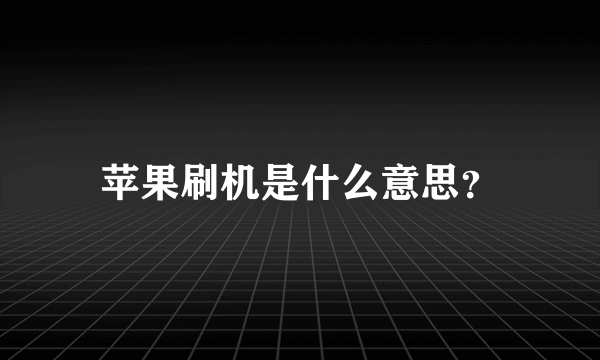 苹果刷机是什么意思?